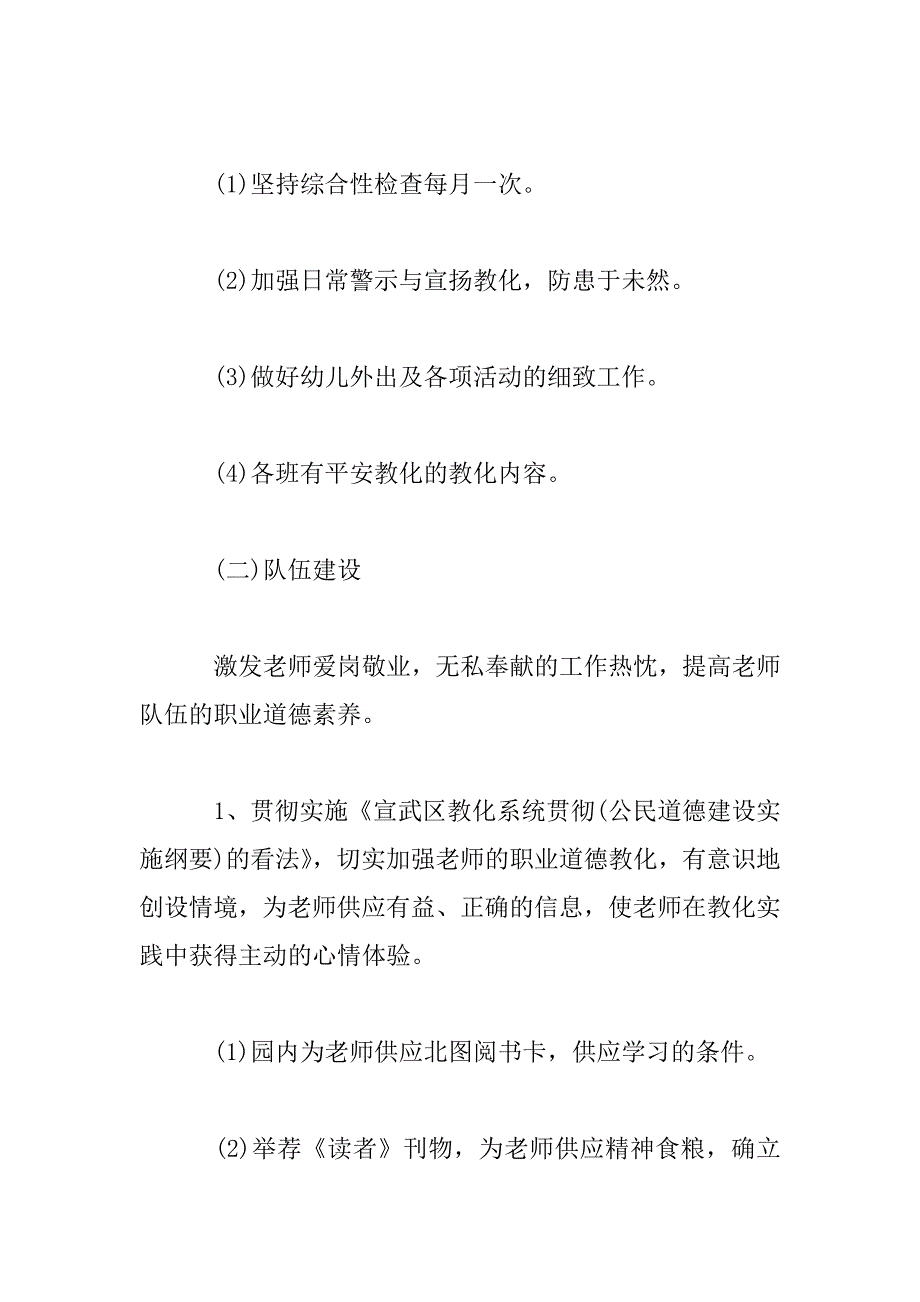 (1)坚持综合性检查每月一次。

(2)加强日常警示与宣扬教化，防患于未然。

(3)做好幼儿外出及各项活动的细致工作。

(4)各班有平安教化的教化内容。

(二)队伍建设

激发老师爱岗敬业，无私奉献的工作热忱，提高老师队伍的职业道德素养。

1、贯彻实施《宣武区教化系统贯彻(公民道德建设实施纲要)的看法》，切实加强老师的职业道德教化，有意识地创设情境，为老师供应有益、正确的信息，使老师在教化实践中获得主动的心情体验。

(1)园内为老师供应北图阅书卡，供应学习的条件。

(2)举荐《读者》刊物，为老师供应精神食粮，确立